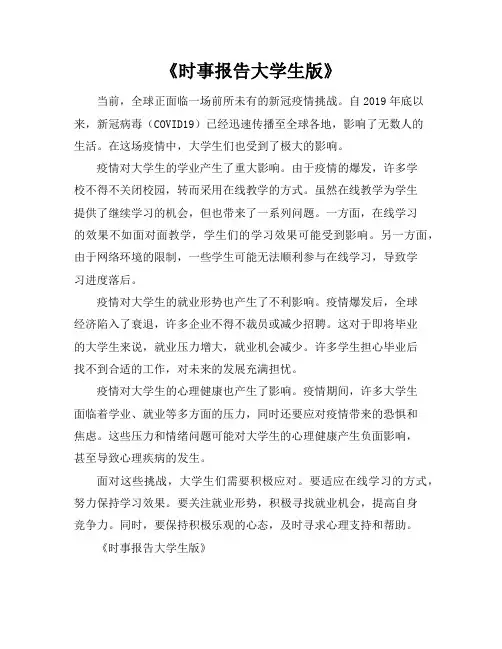 《时事报告大学生版》

当前，全球正面临一场前所未有的新冠疫情挑战。自 2019 年底以来，新冠病毒（COVID19）已经迅速传播至全球各地，影响了无数人的生活。在这场疫情中，大学生们也受到了极大的影响。

疫情对大学生的学业产生了重大影响。由于疫情的爆发，许多学校不得不关闭校园，转而采用在线教学的方式。虽然在线教学为学生提供了继续学习的机会，但也带来了一系列问题。一方面，在线学习的效果不如面对面教学，学生们的学习效果可能受到影响。另一方面，由于网络环境的限制，一些学生可能无法顺利参与在线学习，导致学习进度落后。

疫情对大学生的就业形势也产生了不利影响。疫情爆发后，全球经济陷入了衰退，许多企业不得不裁员或减少招聘。这对于即将毕业的大学生来说，就业压力增大，就业机会减少。许多学生担心毕业后找不到合适的工作，对未来的发展充满担忧。

疫情对大学生的心理健康也产生了影响。疫情期间，许多大学生面临着学业、就业等多方面的压力，同时还要应对疫情带来的恐惧和焦虑。这些压力和情绪问题可能对大学生的心理健康产生负面影响，甚至导致心理疾病的发生。

面对这些挑战，大学生们需要积极应对。要适应在线学习的方式，努力保持学习效果。要关注就业形势，积极寻找就业机会，提高自身竞争力。同时，要保持积极乐观的心态，及时寻求心理支持和帮助。

《时事报告大学生版》